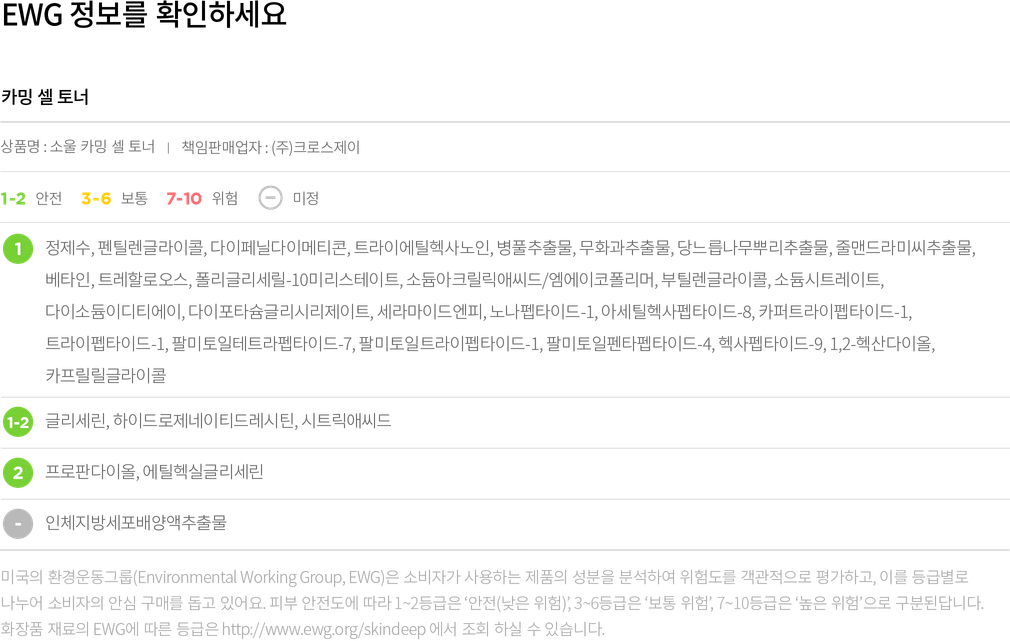 EWG 정보를 확인하세요

카밍 셀 토너

상품명 : 소울 카밍 셀 토너 | 책임판매업자 : (주)크로스제이

1-2 안전 3-6 보통 7-10 위험 - 미정

1 정제수, 펜틸렌글라이콜, 다이페닐다이메티콘, 트라이에틸헥사노인, 병풀추출물, 무화과추출물, 당느릅나무뿌리추출물, 줄맨드라미씨추출물, 베타인, 트레할로오스, 폴리글리세릴-10미리스테이트, 소듐아크릴릭애씨드/엠에이코폴리머, 부틸렌글라이콜, 소듐시트레이트, 다이소듐이디티에이, 다이포타슘글리시리제이트, 세라마이드엔피, 노나펩타이드-1, 아세틸헥사펩타이드-8, 카퍼트라이펩타이드-1, 트라이펩타이드-1, 팔미토일테트라펩타이드-7, 팔미토일트라이펩타이드-1, 팔미토일펜타펩타이드-4, 헥사펩타이드-9, 1,2-헥산다이올, 카프릴릴글라이콜

1-2 글리세린, 하이드로제네이티드레시틴, 시트릭애씨드

2 프로판다이올, 에틸헥실글리세린

- 인체지방세포배양액추출물

미국의 환경운동그룹(Environmental Working Group, EWG)은 소비자가 사용하는 제품의 성분을 분석하여 위험도를 객관적으로 평가하고, 이를 등급별로 나누어 소비자의 안심 구매를 돕고 있어요. 피부 안전도에 따라 1~2등급은 '안전(낮은 위험)', 3~6등급은 '보통 위험', 7~10등급은 '높은 위험'으로 구분된답니다. 화장품 재료의 EWG에 따른 등급은 http://www.ewg.org/skindeep 에서 조회 하실 수 있습니다.